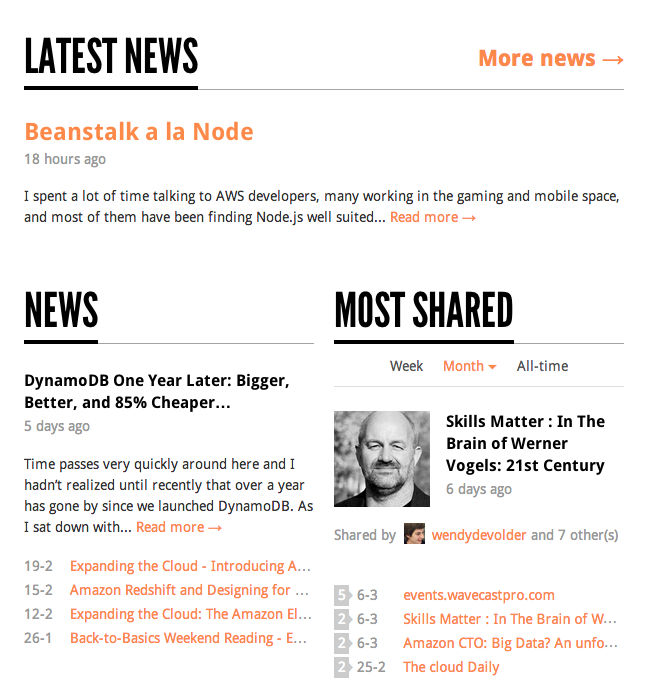 LATEST NEWS

More news →

Beanstalk a la Node

18 hours ago

I spent a lot of time talking to AWS developers, many working in the gaming and mobile space, and most of them have been finding Node.js well suited... Read more →

NEWS

DynamoDB One Year Later: Bigger, Better, and 85% Cheaper...

5 days ago

Time passes very quickly around here and I hadn't realized until recently that over a year has gone by since we launched DynamoDB. As I sat down with... Read more →

19-2 Expanding the Cloud - Introducing A...
15-2 Amazon Redshift and Designing for ...
12-2 Expanding the Cloud: The Amazon El...
26-1 Back-to-Basics Weekend Reading - E...

MOST SHARED

Week Month All-time

Skills Matter : In The Brain of Werner Vogels: 21st Century

6 days ago

Shared by wendydevolder and 7 other(s)

5 6-3 events.wavecastpro.com
2 6-3 Skills Matter : In The Brain of W...
2 6-3 Amazon CTO: Big Data? An unfo...
2 25-2 The cloud Daily